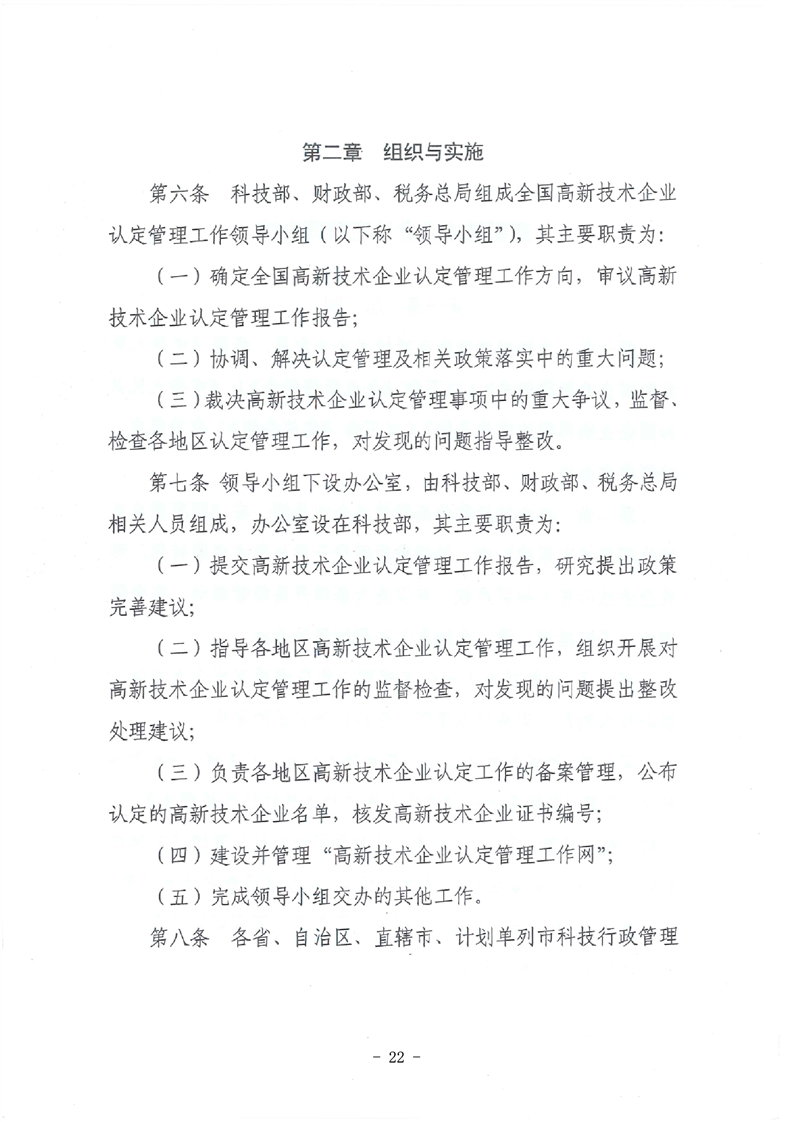 第二章　组织与实施

第六条　科技部、财政部、税务总局组成全国高新技术企业认定管理工作领导小组（以下称“领导小组”），其主要职责为：

（一）确定全国高新技术企业认定管理工作方向，审议高新技术企业认定管理工作报告；

（二）协调、解决认定管理及相关政策落实中的重大问题；

（三）裁决高新技术企业认定管理事项中的重大争议，监督、检查各地区认定管理工作，对发现的问题指导整改。

第七条 领导小组下设办公室，由科技部、财政部、税务总局相关人员组成，办公室设在科技部，其主要职责为：

（一）提交高新技术企业认定管理工作报告，研究提出政策完善建议；

（二）指导各地区高新技术企业认定管理工作，组织开展对高新技术企业认定管理工作的监督检查，对发现的问题提出整改处理建议；

（三）负责各地区高新技术企业认定工作的备案管理，公布认定的高新技术企业名单，核发高新技术企业证书编号；

（四）建设并管理“高新技术企业认定管理工作网”；

（五）完成领导小组交办的其他工作。

第八条　各省、自治区、直辖市、计划单列市科技行政管理

- 22 -